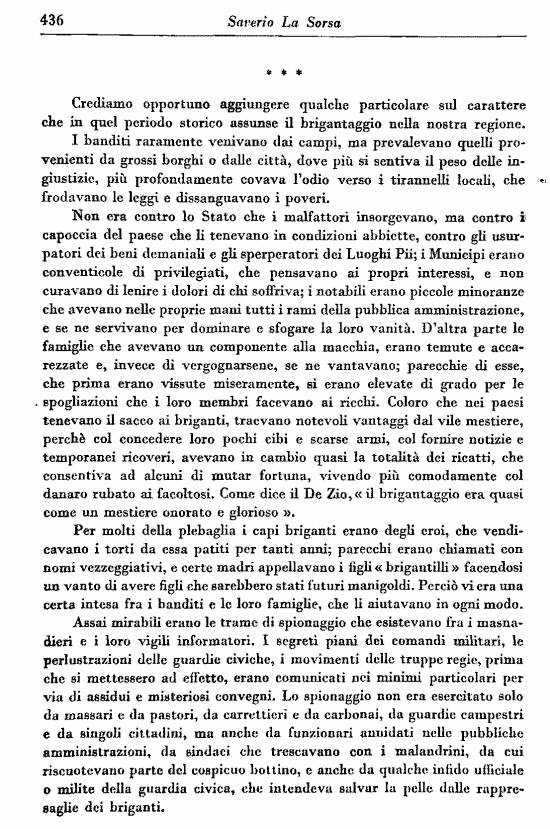 436 Saverio La Sorsa

* * *

Crediamo opportuno aggiungere qualche particolare sul carattere che in quel periodo storico assunse il brigantaggio nella nostra regione.

I banditi raramente venivano dai campi, ma prevalevano quelli provenienti da grossi borghi o dalle città, dove più si sentiva il peso delle ingiustizie, più profondamente covava l'odio verso i tirannelli locali, che frodavano le leggi e dissanguavano i poveri.

Non era contro lo Stato che i malfattori insorgevano, ma contro i capoccia del paese che li tenevano in condizioni abbiette, contro gli usurpatori dei beni demaniali e gli sperperatori dei Luoghi Pii; i Municipi erano conventicole di privilegiati, che pensavano ai propri interessi, e non curavano di lenire i dolori di chi soffriva; i notabili erano piccole minoranze che avevano nelle proprie mani tutti i rami della pubblica amministrazione, e se ne servivano per dominare e sfogare la loro vanità. D'altra parte le famiglie che avevano un componente alla macchia, erano temute e accarezzate e, invece di vergognarsene, se ne vantavano; parecchie di esse, che prima erano vissute miseramente, si erano elevate di grado per le spogliazioni che i loro membri facevano ai ricchi. Coloro che nei paesi tenevano il sacco ai briganti, traevano notevoli vantaggi dal vile mestiere, perchè col concedere loro pochi cibi e scarse armi, col fornire notizie e temporanei ricoveri, avevano in cambio quasi la totalità dei ricatti, che consentiva ad alcuni di mutar fortuna, vivendo più comodamente col danaro rubato ai facoltosi. Come dice il De Zio, « il brigantaggio era quasi come un mestiere onorato e glorioso ».

Per molti della plebaglia i capi briganti erano degli eroi, che vendicavano i torti da essa patiti per tanti anni; parecchi erano chiamati con nomi vezzeggiativi, e certe madri appellavano i figli « brigantilli » facendosi un vanto di avere figli che sarebbero stati futuri manigoldi. Perciò vi era una certa intesa fra i banditi e le loro famiglie, che li aiutavano in ogni modo.

Assai mirabili erano le trame di spionaggio che esistevano fra i masnadieri e i loro vigili informatori. I segreti piani dei comandi militari, le perlustrazioni delle guardie civiche, i movimenti delle truppe regie, prima che si mettessero ad effetto, erano comunicati nei minimi particolari per via di assidui e misteriosi convegni. Lo spionaggio non era esercitato solo da massari e da pastori, da carrettieri e da carbonai, da guardie campestri e da singoli cittadini, ma anche da funzionari annidati nelle pubbliche amministrazioni, da sindaci che trescavano con i malandrini, da cui riscuotevano parte del cospicuo bottino, e anche da qualche infido ufficiale o milite della guardia civica, che intendeva salvar la pelle dalle rappresaglie dei briganti.